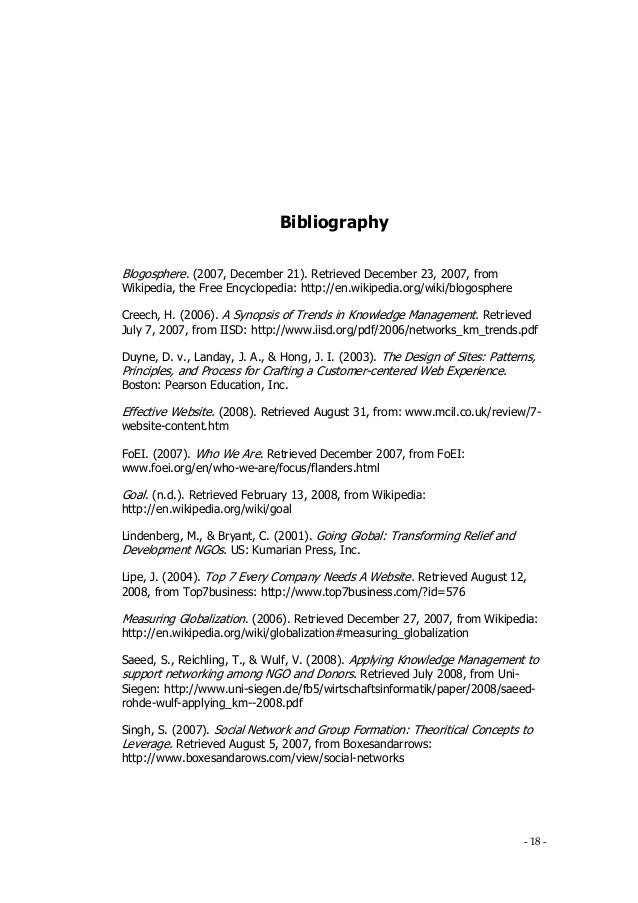 Bibliography

Blogosphere. (2007, December 21). Retrieved December 23, 2007, from Wikipedia, the Free Encyclopedia: http://en.wikipedia.org/wiki/blogosphere

Creech, H. (2006). A Synopsis of Trends in Knowledge Management. Retrieved July 7, 2007, from IISD: http://www.iisd.org/pdf/2006/networks_km_trends.pdf

Duyne, D. v., Landay, J. A., & Hong, J. I. (2003). The Design of Sites: Patterns, Principles, and Process for Crafting a Customer-centered Web Experience. Boston: Pearson Education, Inc.

Effective Website. (2008). Retrieved August 31, from: www.mcil.co.uk/review/7-website-content.htm

FoEI. (2007). Who We Are. Retrieved December 2007, from FoEI: www.foei.org/en/who-we-are/focus/flanders.html

Goal. (n.d.). Retrieved February 13, 2008, from Wikipedia: http://en.wikipedia.org/wiki/goal

Lindenberg, M., & Bryant, C. (2001). Going Global: Transforming Relief and Development NGOs. US: Kumarian Press, Inc.

Lipe, J. (2004). Top 7 Every Company Needs A Website. Retrieved August 12, 2008, from Top7business: http://www.top7business.com/?id=576

Measuring Globalization. (2006). Retrieved December 27, 2007, from Wikipedia: http://en.wikipedia.org/wiki/globalization#measuring_globalization

Saeed, S., Reichling, T., & Wulf, V. (2008). Applying Knowledge Management to support networking among NGO and Donors. Retrieved July 2008, from Uni-Siegen: http://www.uni-siegen.de/fb5/wirtschaftsinformatik/paper/2008/saeed-rohde-wulf-applying_km--2008.pdf

Singh, S. (2007). Social Network and Group Formation: Theoritical Concepts to Leverage. Retrieved August 5, 2007, from Boxesandarrows: http://www.boxesandarows.com/view/social-networks

- 18 -